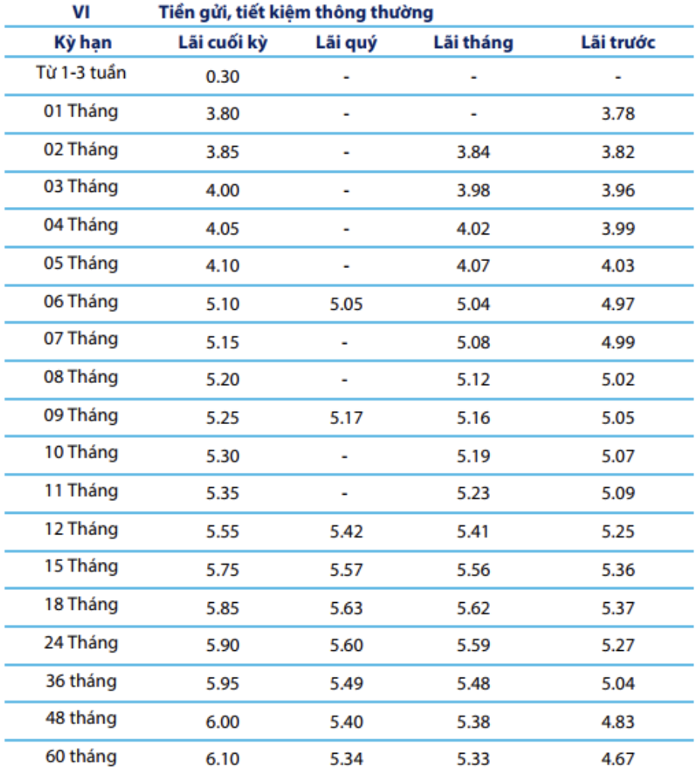 VI Tiền gửi, tiết kiệm thông thường

| Kỳ hạn | Lãi cuối kỳ | Lãi quý | Lãi tháng | Lãi trước |
|---|---|---|---|---|
| Từ 1-3 tuần | 0.30 | - | - | - |
| 01 Tháng | 3.80 | - | - | 3.78 |
| 02 Tháng | 3.85 | - | 3.84 | 3.82 |
| 03 Tháng | 4.00 | - | 3.98 | 3.96 |
| 04 Tháng | 4.05 | - | 4.02 | 3.99 |
| 05 Tháng | 4.10 | - | 4.07 | 4.03 |
| 06 Tháng | 5.10 | 5.05 | 5.04 | 4.97 |
| 07 Tháng | 5.15 | - | 5.08 | 4.99 |
| 08 Tháng | 5.20 | - | 5.12 | 5.02 |
| 09 Tháng | 5.25 | 5.17 | 5.16 | 5.05 |
| 10 Tháng | 5.30 | - | 5.19 | 5.07 |
| 11 Tháng | 5.35 | - | 5.23 | 5.09 |
| 12 Tháng | 5.55 | 5.42 | 5.41 | 5.25 |
| 15 Tháng | 5.75 | 5.57 | 5.56 | 5.36 |
| 18 Tháng | 5.85 | 5.63 | 5.62 | 5.37 |
| 24 Tháng | 5.90 | 5.60 | 5.59 | 5.27 |
| 36 tháng | 5.95 | 5.49 | 5.48 | 5.04 |
| 48 tháng | 6.00 | 5.40 | 5.38 | 4.83 |
| 60 tháng | 6.10 | 5.34 | 5.33 | 4.67 |